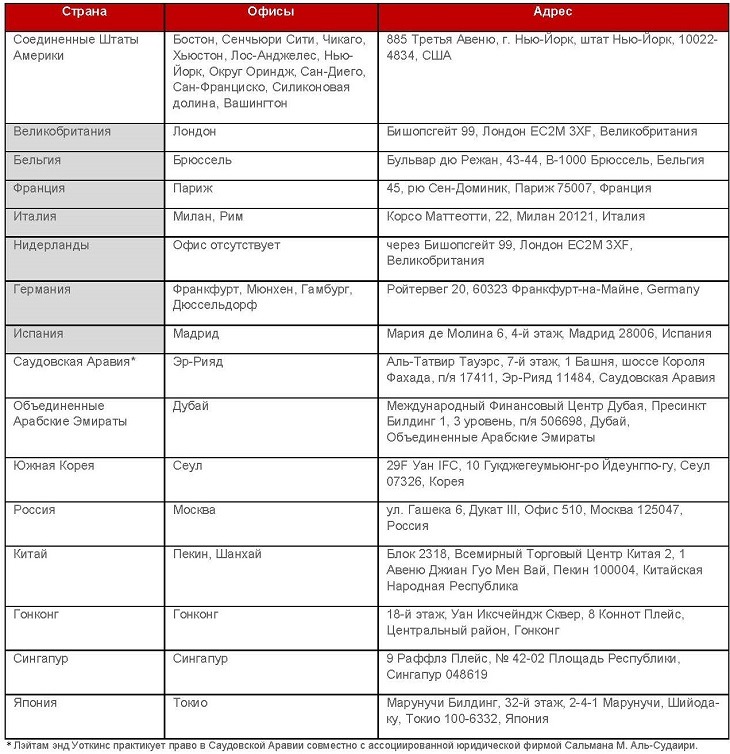 | Страна | Офисы | Адрес |
|---|---|---|
| Соединенные Штаты Америки | Бостон, Сенчьюри Сити, Чикаго, Хьюстон, Лос-Анджелес, Нью-Йорк, Округ Ориндж, Сан-Диего, Сан-Франциско, Силиконовая долина, Вашингтон | 885 Третья Авеню, г. Нью-Йорк, штат Нью-Йорк, 10022-4834, США |
| Великобритания | Лондон | Бишопсгейт 99, Лондон EC2M 3XF, Великобритания |
| Бельгия | Брюссель | Бульвар дю Режан, 43-44, B-1000 Брюссель, Бельгия |
| Франция | Париж | 45, рю Сен-Доминик, Париж 75007, Франция |
| Италия | Милан, Рим | Корсо Маттеотти, 22, Милан 20121, Италия |
| Нидерланды | Офис отсутствует | через Бишопсгейт 99, Лондон EC2M 3XF, Великобритания |
| Германия | Франкфурт, Мюнхен, Гамбург, Дюссельдорф | Ройтервег 20, 60323 Франкфурт-на-Майне, Germany |
| Испания | Мадрид | Мария де Молина 6, 4-й этаж, Мадрид 28006, Испания |
| Саудовская Аравия* | Эр-Рияд | Аль-Татвир Тауэрс, 7-й этаж, 1 Башня, шоссе Короля Фахада, п/я 17411, Эр-Рияд 11484, Саудовская Аравия |
| Объединенные Арабские Эмираты | Дубай | Международный Финансовый Центр Дубая, Пресинкт Билдинг 1, 3 уровень, п/я 506698, Дубай, Объединенные Арабские Эмираты |
| Южная Корея | Сеул | 29F Уан IFC, 10 Гукджегеумьюнг-ро Йдеунгпо-гу, Сеул 07326, Корея |
| Россия | Москва | ул. Гашека 6, Дукат III, Офис 510, Москва 125047, Россия |
| Китай | Пекин, Шанхай | Блок 2318, Всемирный Торговый Центр Китая 2, 1 Авеню Джиан Гуо Мен Вай, Пекин 100004, Китайская Народная Республика |
| Гонконг | Гонконг | 18-й этаж, Уан Иксчейндж Сквер, 8 Коннот Плейс, Центральный район, Гонконг |
| Сингапур | Сингапур | 9 Раффлз Плейс, № 42-02 Площадь Республики, Сингапур 048619 |
| Япония | Токио | Марунучи Билдинг, 32-й этаж, 2-4-1 Марунучи, Шийода-ку, Токио 100-6332, Япония |

* Лэйтам энд Уоткинс практикует право в Саудовской Аравии совместно с ассоциированной юридической фирмой Сальмана М. Аль-Судаири.